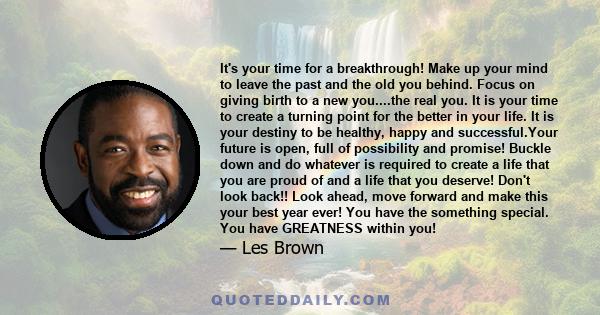 It's your time for a breakthrough! Make up your mind to leave the past and the old you behind. Focus on giving birth to a new you....the real you. It is your time to create a turning point for the better in your life. It is your destiny to be healthy, happy and successful.Your future is open, full of possibility and promise! Buckle down and do whatever is required to create a life that you are proud of and a life that you deserve! Don't look back!! Look ahead, move forward and make this your best year ever! You have the something special. You have GREATNESS within you!

— Les Brown

QUOTEDDAILY.COM